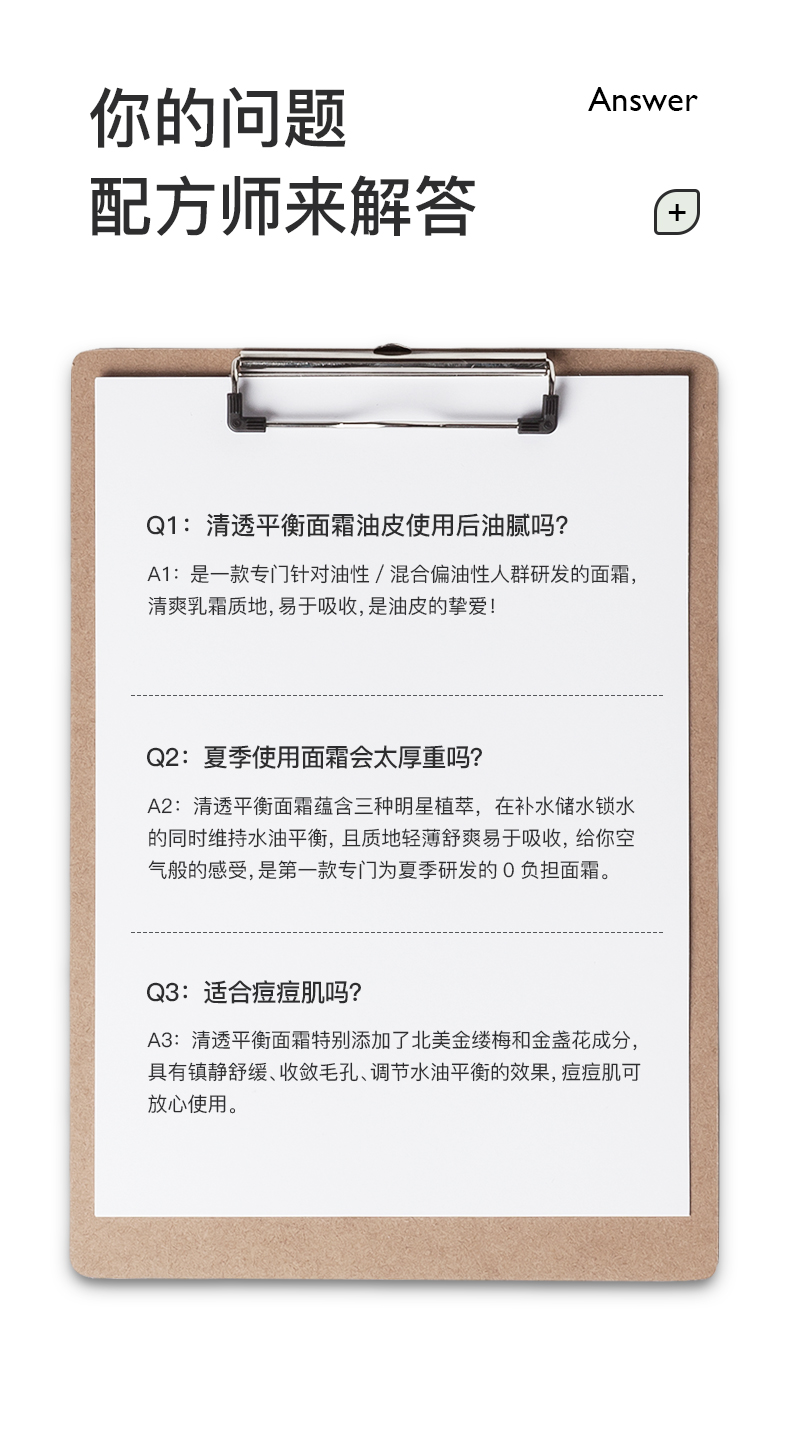 你的问题
配方师来解答

Answer

+

Q1：清透平衡面霜油皮使用后油腻吗？

A1：是一款专门针对油性 / 混合偏油性人群研发的面霜，清爽乳霜质地，易于吸收，是油皮的挚爱！

Q2：夏季使用面霜会太厚重吗？

A2：清透平衡面霜蕴含三种明星植萃，在补水储水锁水的同时维持水油平衡，且质地轻薄舒爽易于吸收，给你空气般的感受，是第一款专门为夏季研发的 0 负担面霜。

Q3：适合痘痘肌吗？

A3：清透平衡面霜特别添加了北美金缕梅和金盏花成分，具有镇静舒缓、收敛毛孔、调节水油平衡的效果，痘痘肌可放心使用。